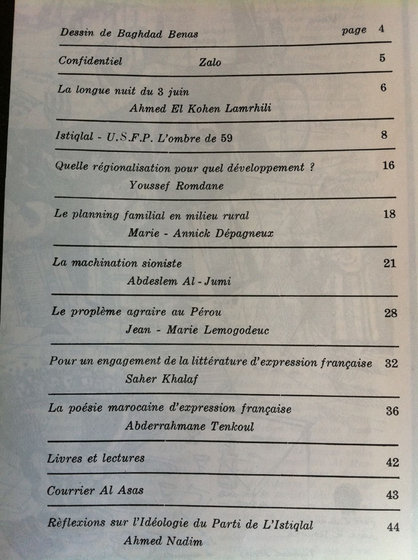 Dessin de Baghdad Benas page 4

Confidentiel Zalo 5

La longue nuit du 3 juin 6
Ahmed El Kohen Lamrhili

Istiqlal - U.S.F.P. L'ombre de 59 8

Quelle régionalisation pour quel développement ? 16
Youssef Romdane

Le planning familial en milieu rural 18
Marie - Annick Dépagneux

La machination sioniste 21
Abdeslem Al - Jumi

Le proplème agraire au Pérou 28
Jean - Marie Lemogodeuc

Pour un engagement de la littérature d'expression française 32
Saher Khalaf

La poésie marocaine d'expression française 36
Abderrahmane Tenkoul

Livres et lectures 42

Courrier Al Asas 43

Rèflexions sur l'Idéologie du Parti de L'Istiqlal 44
Ahmed Nadim